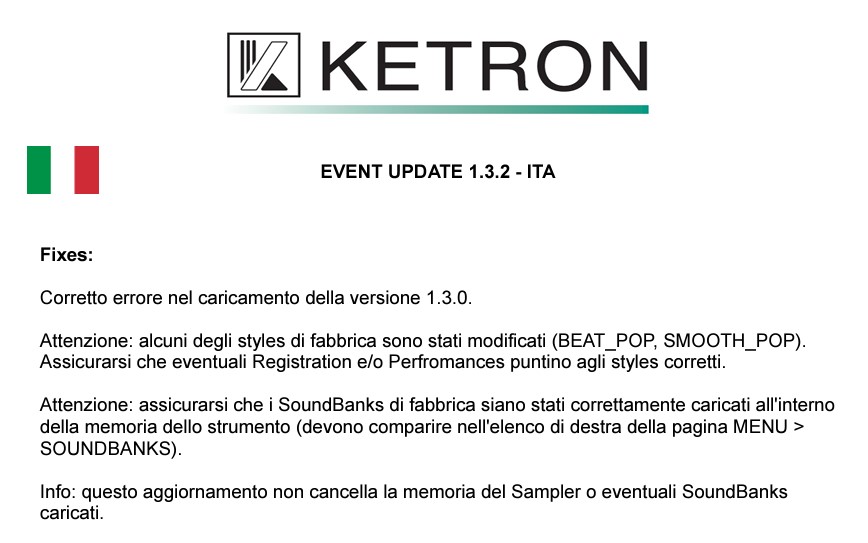 KETRON

EVENT UPDATE 1.3.2 - ITA

Fixes:

Corretto errore nel caricamento della versione 1.3.0.

Attenzione: alcuni degli styles di fabbrica sono stati modificati (BEAT_POP, SMOOTH_POP). Assicurarsi che eventuali Registration e/o Perfromances puntino agli styles corretti.

Attenzione: assicurarsi che i SoundBanks di fabbrica siano stati correttamente caricati all'interno della memoria dello strumento (devono comparire nell'elenco di destra della pagina MENU > SOUNDBANKS).

Info: questo aggiornamento non cancella la memoria del Sampler o eventuali SoundBanks caricati.